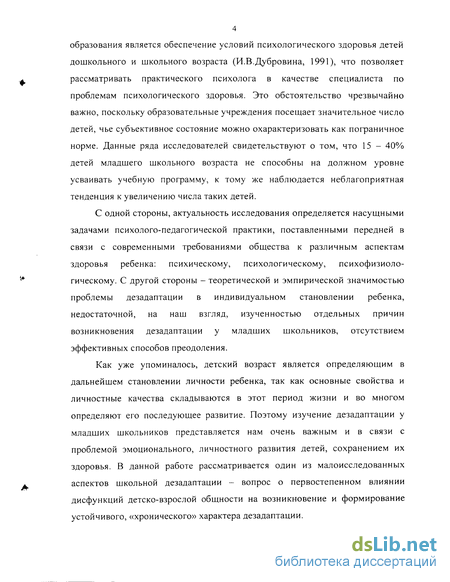 4

образования является обеспечение условий психологического здоровья детей дошкольного и школьного возраста (И.В.Дубровина, 1991), что позволяет рассматривать практического психолога в качестве специалиста по проблемам психологического здоровья. Это обстоятельство чрезвычайно важно, поскольку образовательные учреждения посещает значительное число детей, чье субъективное состояние можно охарактеризовать как пограничное норме. Данные ряда исследователей свидетельствуют о том, что 15 – 40% детей младшего школьного возраста не способны на должном уровне усваивать учебную программу, к тому же наблюдается неблагоприятная тенденция к увеличению числа таких детей.

С одной стороны, актуальность исследования определяется насущными задачами психолого-педагогической практики, поставленными передней в связи с современными требованиями общества к различным аспектам здоровья ребенка: психическому, психологическому, психофизиологическому. С другой стороны – теоретической и эмпирической значимостью проблемы дезадаптации в индивидуальном становлении ребенка, недостаточной, на наш взгляд, изученностью отдельных причин возникновения дезадаптации у младших школьников, отсутствием эффективных способов преодоления.

Как уже упоминалось, детский возраст является определяющим в дальнейшем становлении личности ребенка, так как основные свойства и личностные качества складываются в этот период жизни и во многом определяют его последующее развитие. Поэтому изучение дезадаптации у младших школьников представляется нам очень важным и в связи с проблемой эмоционального, личностного развития детей, сохранением их здоровья. В данной работе рассматривается один из малоисследованных аспектов школьной дезадаптации – вопрос о первостепенном влиянии дисфункций детско-взрослой общности на возникновение и формирование устойчивого, «хронического» характера дезадаптации.

dsLib.net
библиотека диссертаций